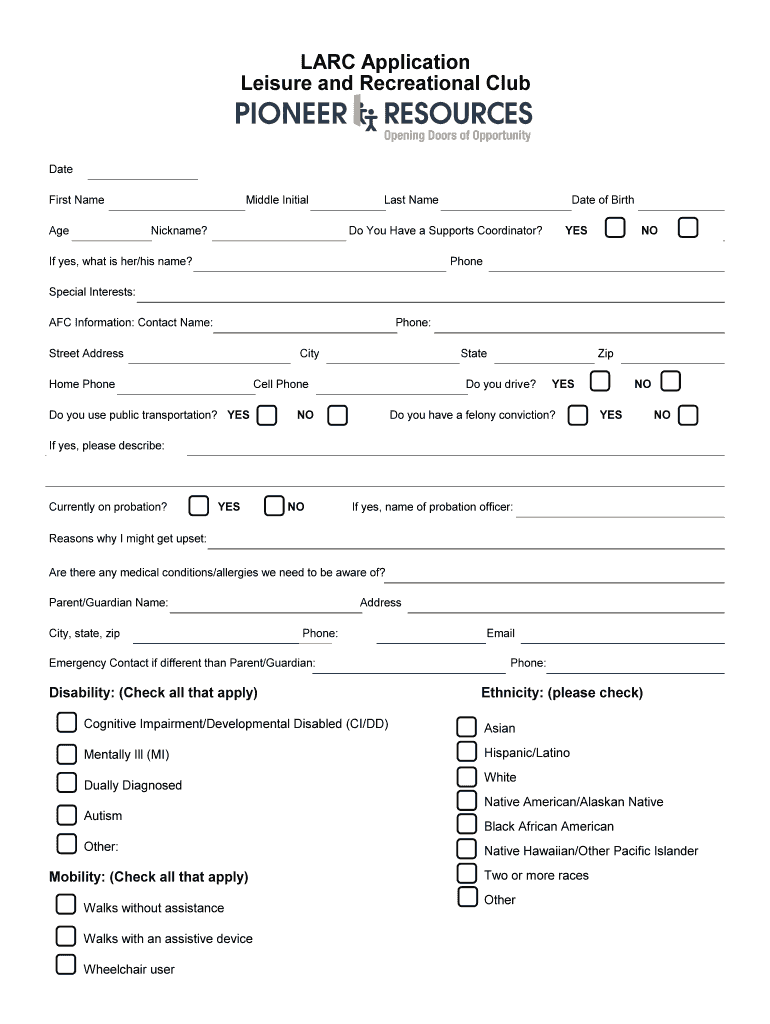 LARC Application
Leisure and Recreational Club
PIONEER RESOURCES
Opening Doors of Opportunity

Date

First Name Middle Initial Last Name Date of Birth

Age Nickname? Do You Have a Supports Coordinator? YES NO

If yes, what is her/his name? Phone

Special Interests:

AFC Information: Contact Name: Phone:

Street Address City State Zip

Home Phone Cell Phone Do you drive? YES NO

Do you use public transportation? YES NO Do you have a felony conviction? YES NO

If yes, please describe:

Currently on probation? YES NO If yes, name of probation officer:

Reasons why I might get upset:

Are there any medical conditions/allergies we need to be aware of?

Parent/Guardian Name: Address

City, state, zip Phone: Email

Emergency Contact if different than Parent/Guardian: Phone:

Disability: (Check all that apply)

Cognitive Impairment/Developmental Disabled (CI/DD)

Mentally Ill (MI)

Dually Diagnosed

Autism

Other:

Mobility: (Check all that apply)

Walks without assistance

Walks with an assistive device

Wheelchair user

Ethnicity: (please check)

Asian

Hispanic/Latino

White

Native American/Alaskan Native

Black African American

Native Hawaiian/Other Pacific Islander

Two or more races

Other